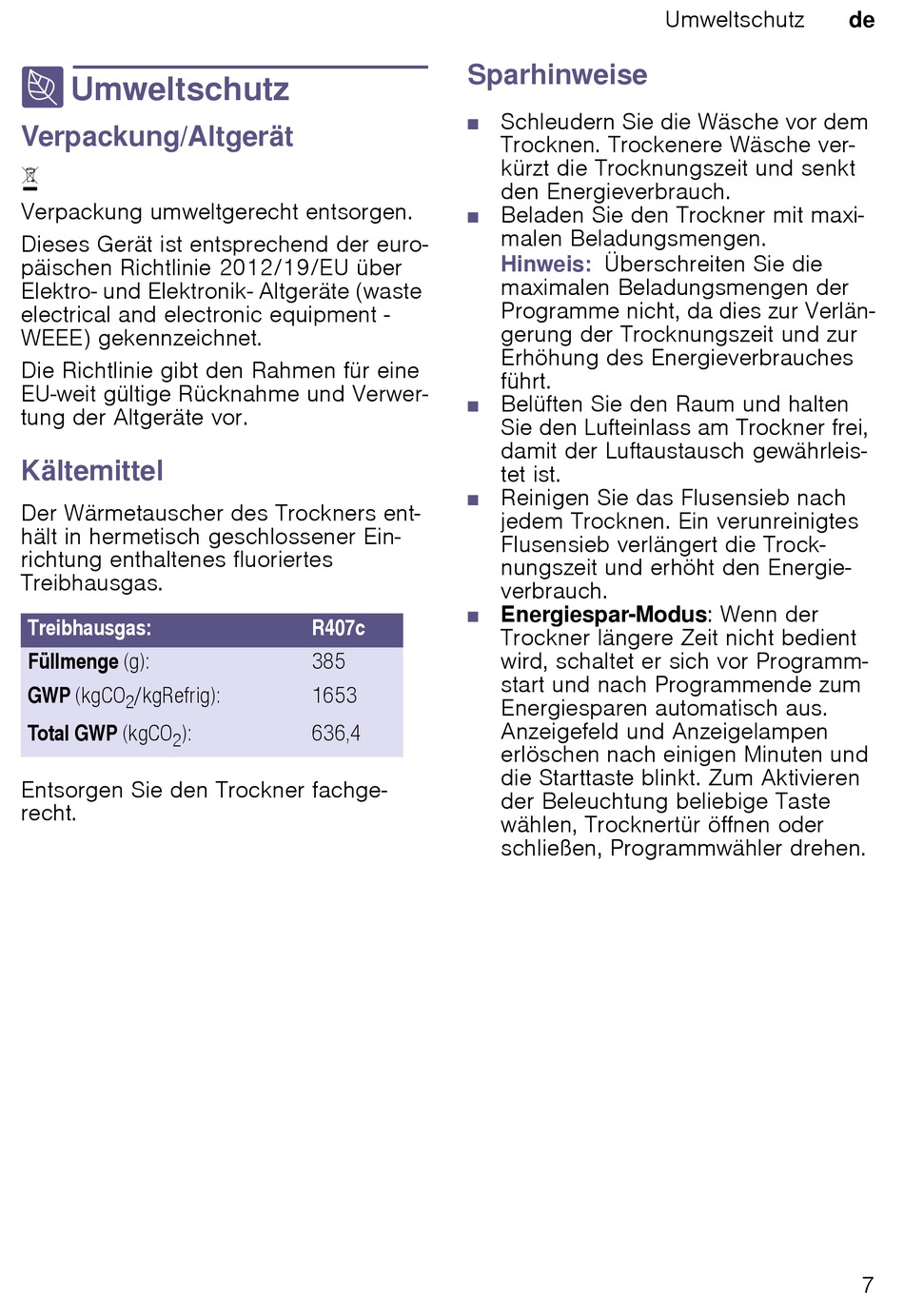 Umweltschutz de

Umweltschutz

Verpackung/Altgerät

Verpackung umweltgerecht entsorgen.

Dieses Gerät ist entsprechend der europäischen Richtlinie 2012/19/EU über Elektro- und Elektronik- Altgeräte (waste electrical and electronic equipment - WEEE) gekennzeichnet.

Die Richtlinie gibt den Rahmen für eine EU-weit gültige Rücknahme und Verwertung der Altgeräte vor.

Kältemittel

Der Wärmetauscher des Trockners enthält in hermetisch geschlossener Einrichtung enthaltenes fluoriertes Treibhausgas.

| Treibhausgas: | R407c |
|---|---|
| Füllmenge (g): | 385 |
| GWP ($kgCO_2$/kgRefrig): | 1653 |
| Total GWP ($kgCO_2$): | 636,4 |

Entsorgen Sie den Trockner fachgerecht.

Sparhinweise

■ Schleudern Sie die Wäsche vor dem Trocknen. Trockenere Wäsche verkürzt die Trocknungszeit und senkt den Energieverbrauch.

■ Beladen Sie den Trockner mit maximalen Beladungsmengen.
Hinweis: Überschreiten Sie die maximalen Beladungsmengen der Programme nicht, da dies zur Verlängerung der Trocknungszeit und zur Erhöhung des Energieverbrauches führt.

■ Belüften Sie den Raum und halten Sie den Lufteinlass am Trockner frei, damit der Luftaustausch gewährleistet ist.

■ Reinigen Sie das Flusensieb nach jedem Trocknen. Ein verunreinigtes Flusensieb verlängert die Trocknungszeit und erhöht den Energieverbrauch.

■ Energiespar-Modus: Wenn der Trockner längere Zeit nicht bedient wird, schaltet er sich vor Programmstart und nach Programmende zum Energiesparen automatisch aus. Anzeigefeld und Anzeigelampen erlöschen nach einigen Minuten und die Starttaste blinkt. Zum Aktivieren der Beleuchtung beliebige Taste wählen, Trocknertür öffnen oder schließen, Programmwähler drehen.

7